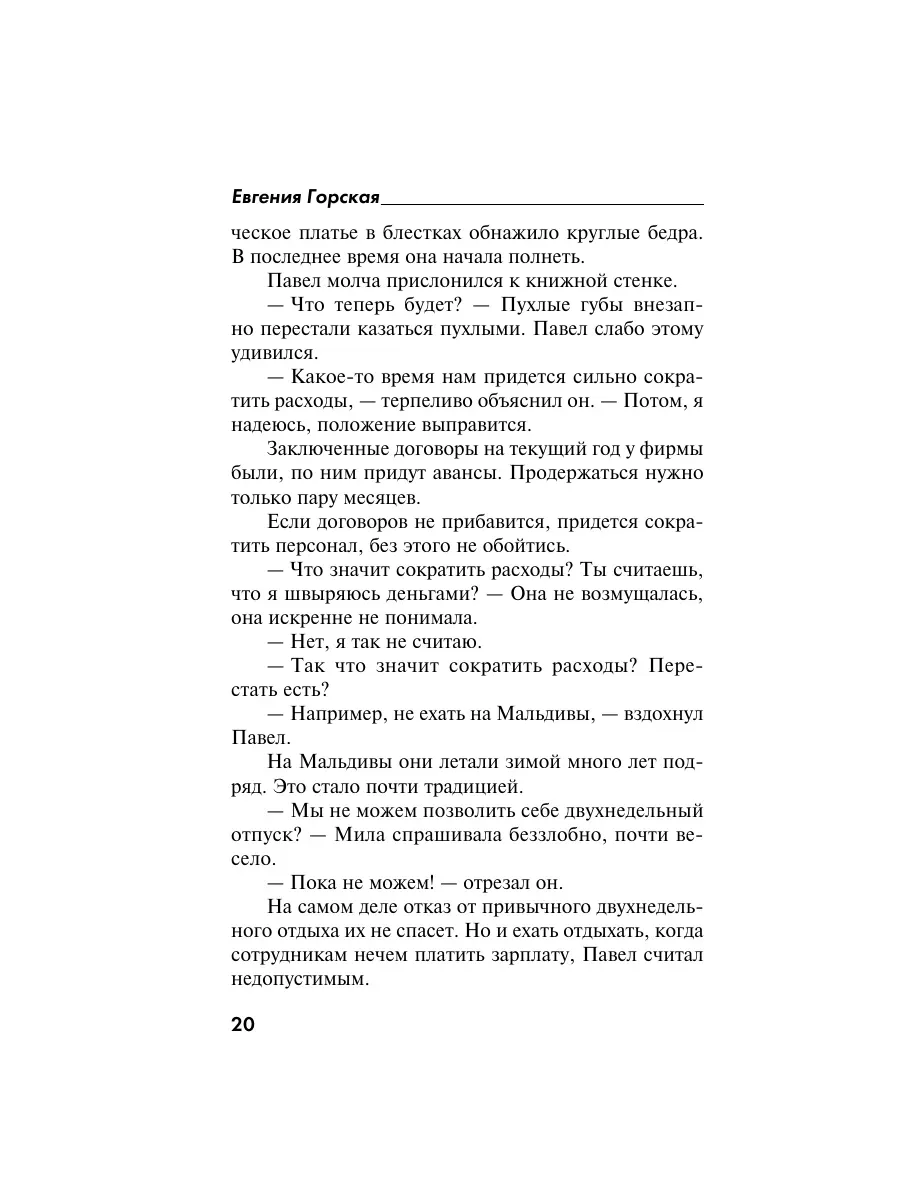 Евгения Горская

ческое платье в блестках обнажило круглые бедра. В последнее время она начала полнеть.

Павел молча прислонился к книжной стенке.

— Что теперь будет? — Пухлые губы внезапно перестали казаться пухлыми. Павел слабо этому удивился.

— Какое-то время нам придется сильно сократить расходы, — терпеливо объяснил он. — Потом, я надеюсь, положение выправится.

Заключенные договоры на текущий год у фирмы были, по ним придут авансы. Продержаться нужно только пару месяцев.

Если договоров не прибавится, придется сократить персонал, без этого не обойтись.

— Что значит сократить расходы? Ты считаешь, что я швыряюсь деньгами? — Она не возмущалась, она искренне не понимала.

— Нет, я так не считаю.

— Так что значит сократить расходы? Перестать есть?

— Например, не ехать на Мальдивы, — вздохнул Павел.

На Мальдивы они летали зимой много лет подряд. Это стало почти традицией.

— Мы не можем позволить себе двухнедельный отпуск? — Мила спрашивала беззлобно, почти весело.

— Пока не можем! — отрезал он.

На самом деле отказ от привычного двухнедельного отдыха их не спасет. Но и ехать отдыхать, когда сотрудникам нечем платить зарплату, Павел считал недопустимым.

20